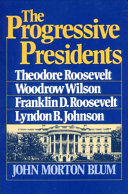 The Progressive Presidents

Theodore Roosevelt
Woodrow Wilson
Franklin D. Roosevelt
Lyndon B. Johnson

JOHN MORTON BLUM